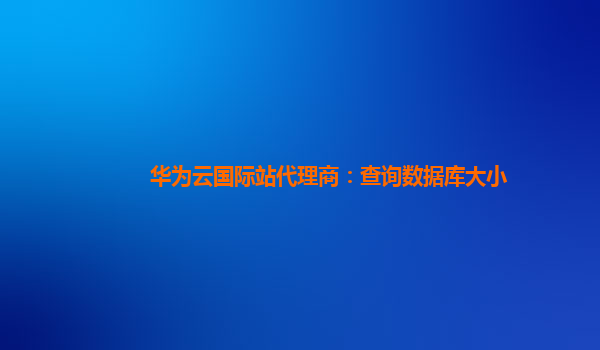 华为云国际站代理商：查询数据库大小